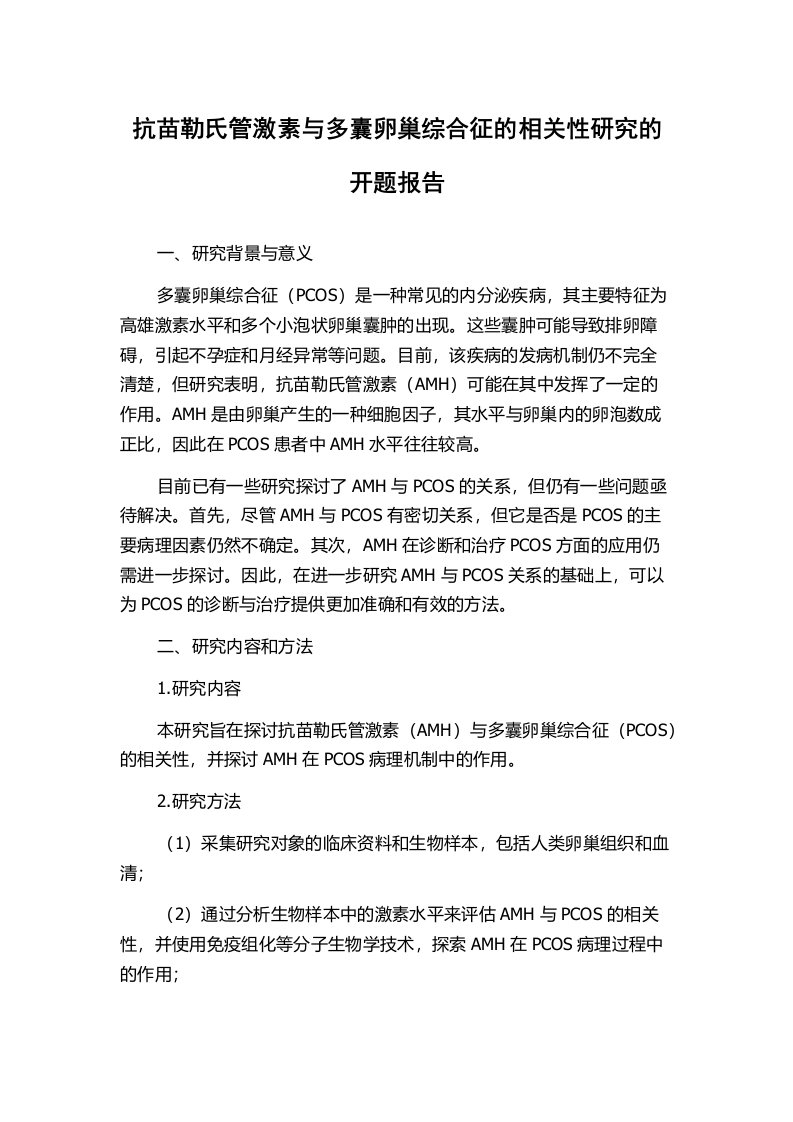 抗苗勒氏管激素与多囊卵巢综合征的相关性研究的开题报告

一、研究背景与意义

多囊卵巢综合征（PCOS）是一种常见的内分泌疾病，其主要特征为高雄激素水平和多个小泡状卵巢囊肿的出现。这些囊肿可能导致排卵障碍，引起不孕症和月经异常等问题。目前，该疾病的发病机制仍不完全清楚，但研究表明，抗苗勒氏管激素（AMH）可能在其中发挥了一定的作用。AMH 是由卵巢产生的一种细胞因子，其水平与卵巢内的卵泡数成正比，因此在 PCOS 患者中 AMH 水平往往较高。

目前已有一些研究探讨了 AMH 与 PCOS 的关系，但仍有一些问题亟待解决。首先，尽管 AMH 与 PCOS 有密切关系，但它是否是 PCOS 的主要病理因素仍然不确定。其次，AMH 在诊断和治疗 PCOS 方面的应用仍需进一步探讨。因此，在进一步研究 AMH 与 PCOS 关系的基础上，可以为 PCOS 的诊断与治疗提供更加准确和有效的方法。

二、研究内容和方法

1.研究内容

本研究旨在探讨抗苗勒氏管激素（AMH）与多囊卵巢综合征（PCOS）的相关性，并探讨 AMH 在 PCOS 病理机制中的作用。

2.研究方法

（1）采集研究对象的临床资料和生物样本，包括人类卵巢组织和血清；

（2）通过分析生物样本中的激素水平来评估 AMH 与 PCOS 的相关性，并使用免疫组化等分子生物学技术，探索 AMH 在 PCOS 病理过程中的作用；